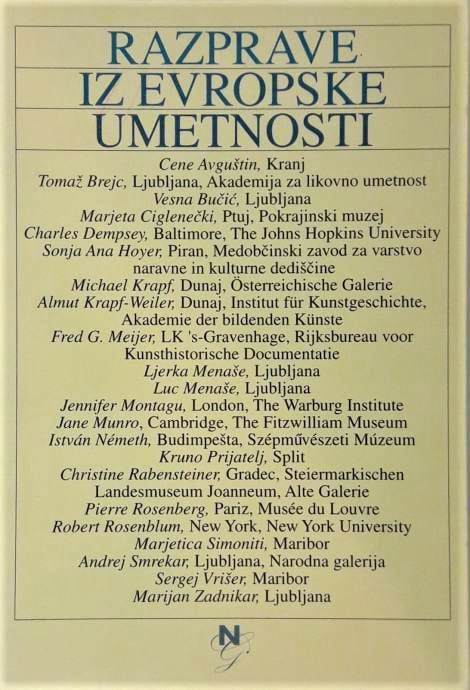 RAZPRAVE
IZ EVROPSKE
UMETNOSTI

Cene Avguštin, Kranj
Tomaž Brejc, Ljubljana, Akademija za likovno umetnost
Vesna Bučić, Ljubljana
Marjeta Ciglenečki, Ptuj, Pokrajinski muzej
Charles Dempsey, Baltimore, The Johns Hopkins University
Sonja Ana Hoyer, Piran, Medobčinski zavod za varstvo naravne in kulturne dediščine
Michael Krapf, Dunaj, Österreichische Galerie
Almut Krapf-Weiler, Dunaj, Institut für Kunstgeschichte, Akademie der bildenden Künste
Fred G. Meijer, LK 's-Gravenhage, Rijksbureau voor Kunsthistorische Documentatie
Ljerka Menaše, Ljubljana
Luc Menaše, Ljubljana
Jennifer Montagu, London, The Warburg Institute
Jane Munro, Cambridge, The Fitzwilliam Museum
István Németh, Budimpešta, Szépművészeti Múzeum
Kruno Prijatelj, Split
Christine Rabensteiner, Gradec, Steiermarkischen Landesmuseum Joanneum, Alte Galerie
Pierre Rosenberg, Pariz, Musée du Louvre
Robert Rosenblum, New York, New York University
Marjetica Simoniti, Maribor
Andrej Smrekar, Ljubljana, Narodna galerija
Sergej Vrišer, Maribor
Marijan Zadnikar, Ljubljana

NG